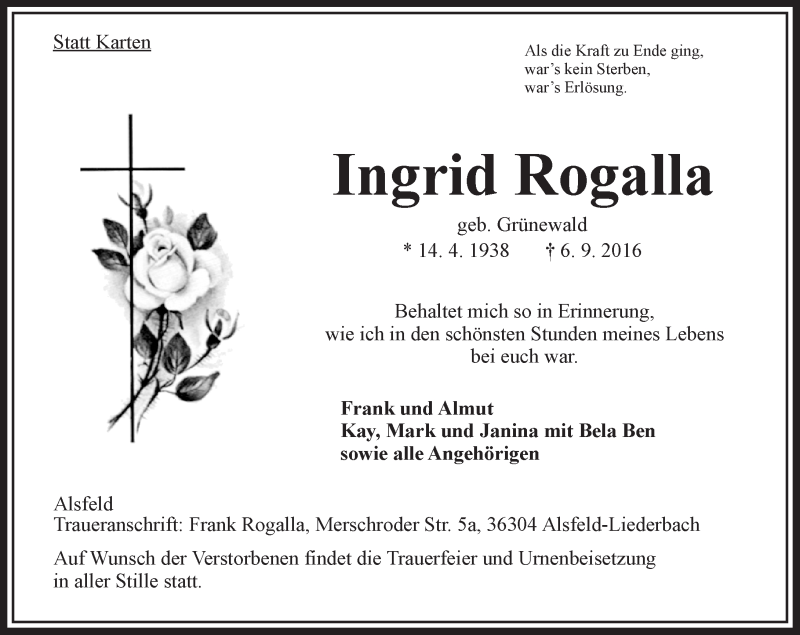 Statt Karten

Als die Kraft zu Ende ging,
war's kein Sterben,
war's Erlösung.

Ingrid Rogalla

geb. Grünewald
* 14. 4. 1938 † 6. 9. 2016

Behaltet mich so in Erinnerung,
wie ich in den schönsten Stunden meines Lebens
bei euch war.

Frank und Almut
Kay, Mark und Janina mit Bela Ben
sowie alle Angehörigen

Alsfeld
Traueranschrift: Frank Rogalla, Merschroder Str. 5a, 36304 Alsfeld-Liederbach

Auf Wunsch der Verstorbenen findet die Trauerfeier und Urnenbeisetzung in aller Stille statt.